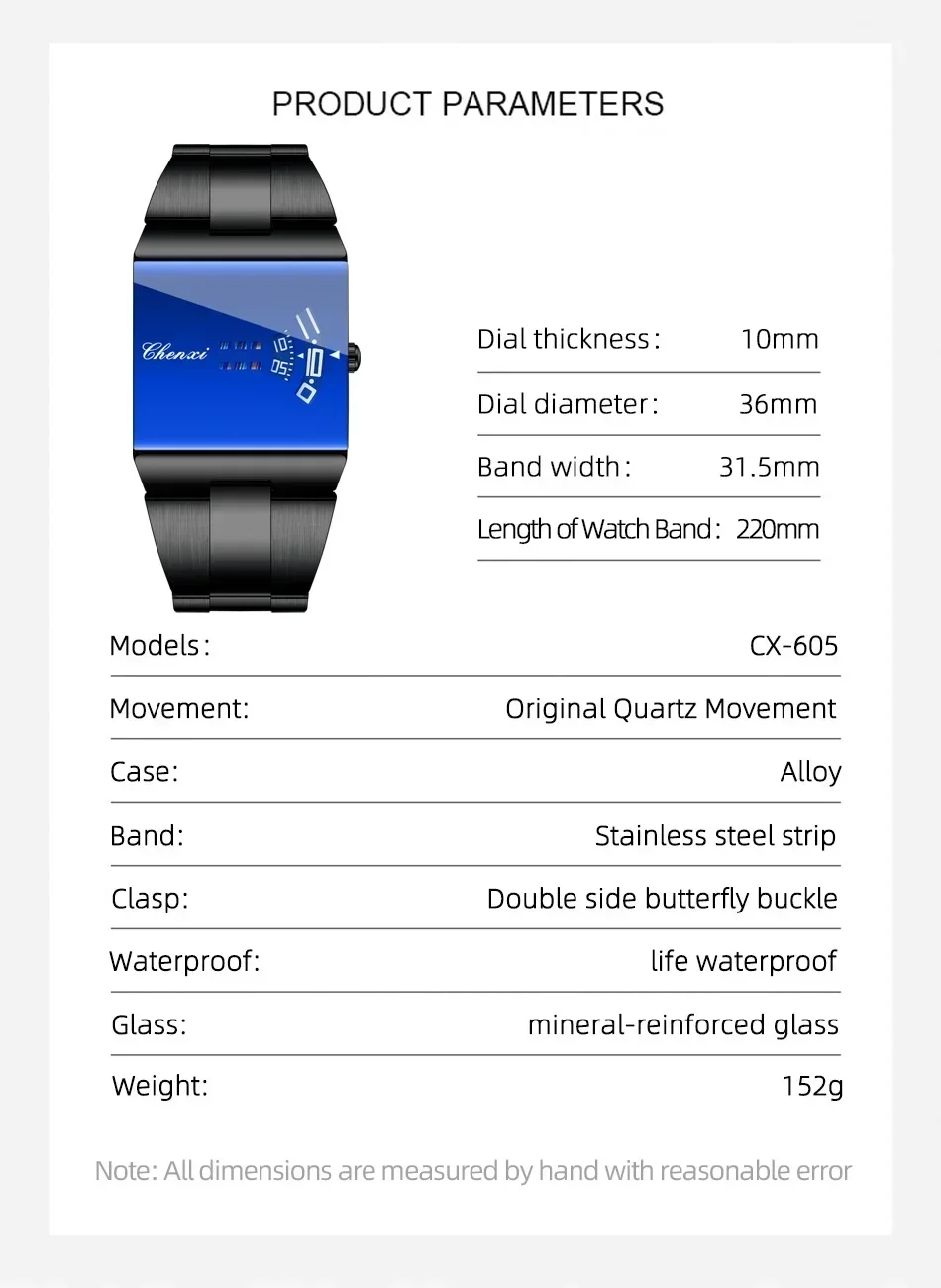 PRODUCT PARAMETERS

Chenxi

10
05

| Dial thickness: | 10mm |
|---|---|
| Dial diameter: | 36mm |
| Band width: | 31.5mm |
| Length of Watch Band: | 220mm |

| Models: | CX-605 |
|---|---|
| Movement: | Original Quartz Movement |
| Case: | Alloy |
| Band: | Stainless steel strip |
| Clasp: | Double side butterfly buckle |
| Waterproof: | life waterproof |
| Glass: | mineral-reinforced glass |
| Weight: | 152g |

Note: All dimensions are measured by hand with reasonable error